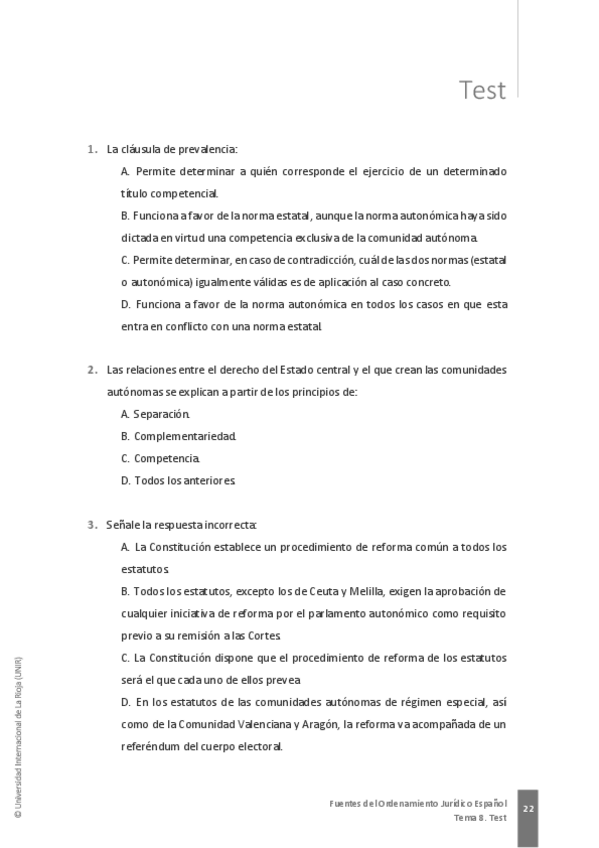 Test

1. La cláusula de prevalencia:

A. Permite determinar a quién corresponde el ejercicio de un determinado título competencial.

B. Funciona a favor de la norma estatal, aunque la norma autonómica haya sido dictada en virtud una competencia exclusiva de la comunidad autónoma.

C. Permite determinar, en caso de contradicción, cuál de las dos normas (estatal o autonómica) igualmente válidas es de aplicación al caso concreto.

D. Funciona a favor de la norma autonómica en todos los casos en que esta entra en conflicto con una norma estatal.

2. Las relaciones entre el derecho del Estado central y el que crean las comunidades autónomas se explican a partir de los principios de:

A. Separación.

B. Complementariedad.

C. Competencia.

D. Todos los anteriores.

3. Señale la respuesta incorrecta:

A. La Constitución establece un procedimiento de reforma común a todos los estatutos.

B. Todos los estatutos, excepto los de Ceuta y Melilla, exigen la aprobación de cualquier iniciativa de reforma por el parlamento autonómico como requisito previo a su remisión a las Cortes.

C. La Constitución dispone que el procedimiento de reforma de los estatutos será el que cada uno de ellos prevea.

D. En los estatutos de las comunidades autónomas de régimen especial, así como de la Comunidad Valenciana y Aragón, la reforma va acompañada de un referéndum del cuerpo electoral.

© Universidad Internacional de La Rioja (UNIR)

Fuentes del Ordenamiento Jurídico Español
Tema 8. Test

22